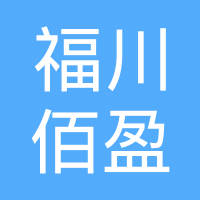 福川
佰盈